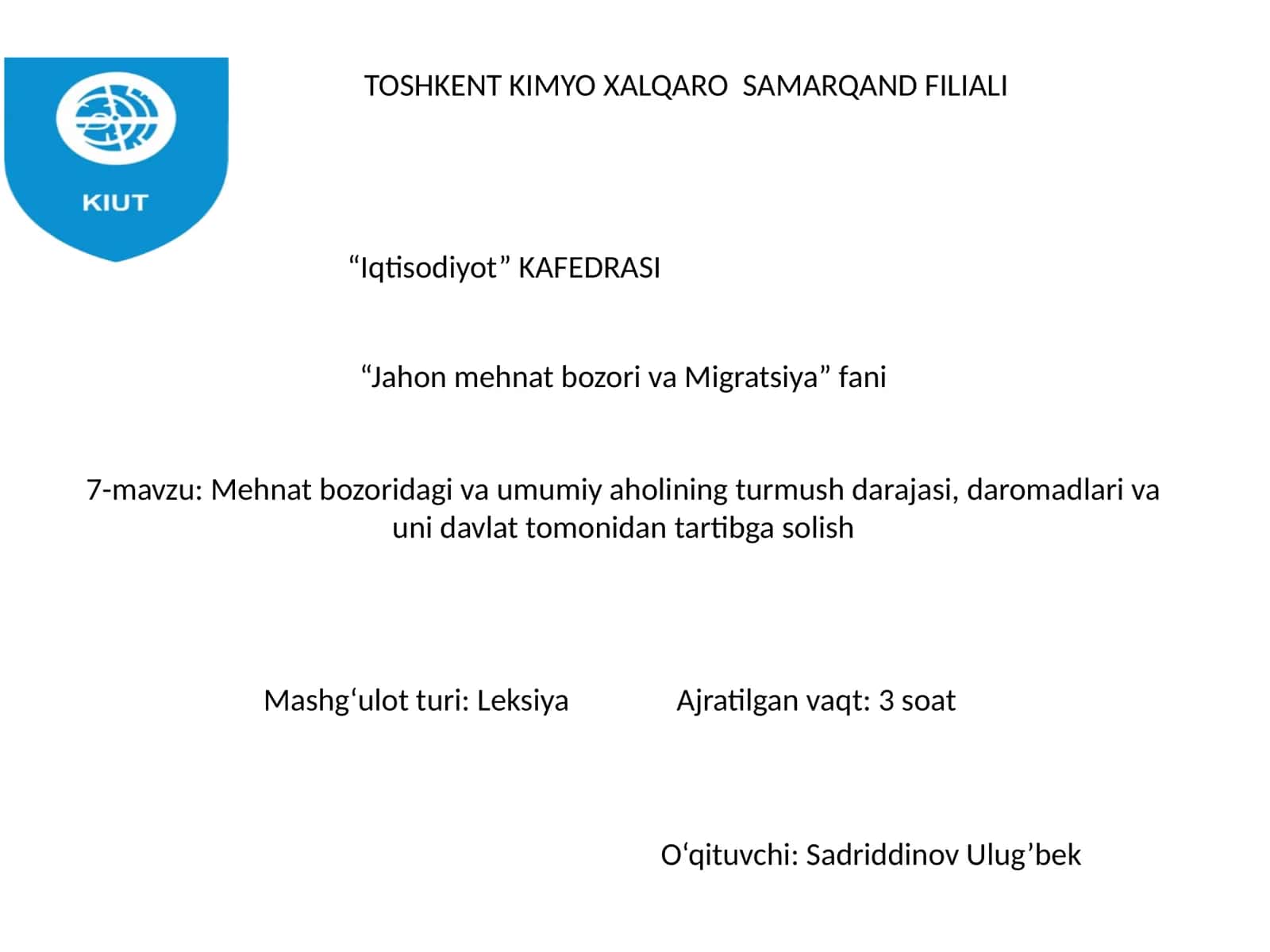 KIUT

TOSHKENT KIMYO XALQARO SAMARQAND FILIALI

“Iqtisodiyot” KAFEDRASI

“Jahon mehnat bozori va Migratsiya” fani

7-mavzu: Mehnat bozoridagi va umumiy aholining turmush darajasi, daromadlari va uni davlat tomonidan tartibga solish

Mashg‘ulot turi: Leksiya

Ajratilgan vaqt: 3 soat

O‘qituvchi: Sadriddinov Ulug’bek